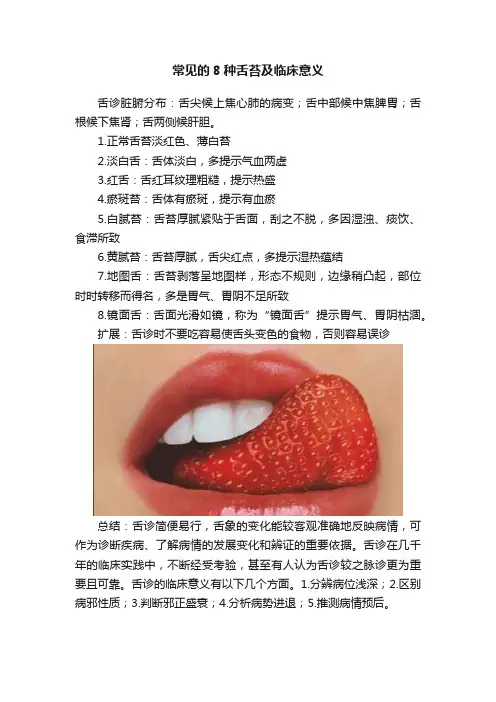 常见的8种舌苔及临床意义

舌诊脏腑分布：舌尖候上焦心肺的病变；舌中部候中焦脾胃；舌根候下焦肾；舌两侧候肝胆。

1.正常舌苔淡红色、薄白苔

2.淡白舌：舌体淡白，多提示气血两虚

3.红舌：舌红耳纹理粗糙，提示热盛

4.瘀斑苔：舌体有瘀斑，提示有血瘀

5.白腻苔：舌苔厚腻紧贴于舌面，刮之不脱，多因湿浊、痰饮、食滞所致

6.黄腻苔：舌苔厚腻，舌尖红点，多提示湿热蕴结

7.地图舌：舌苔剥落呈地图样，形态不规则，边缘稍凸起，部位时时转移而得名，多是胃气、胃阴不足所致

8.镜面舌：舌面光滑如镜，称为“镜面舌”提示胃气、胃阴枯涸。

扩展：舌诊时不要吃容易使舌头变色的食物，否则容易误诊

总结：舌诊简便易行，舌象的变化能较客观准确地反映病情，可作为诊断疾病、了解病情的发展变化和辨证的重要依据。舌诊在几千年的临床实践中，不断经受考验，甚至有人认为舌诊较之脉诊更为重要且可靠。舌诊的临床意义有以下几个方面。1.分辨病位浅深；2.区别病邪性质；3.判断邪正盛衰；4.分析病势进退；5.推测病情预后。